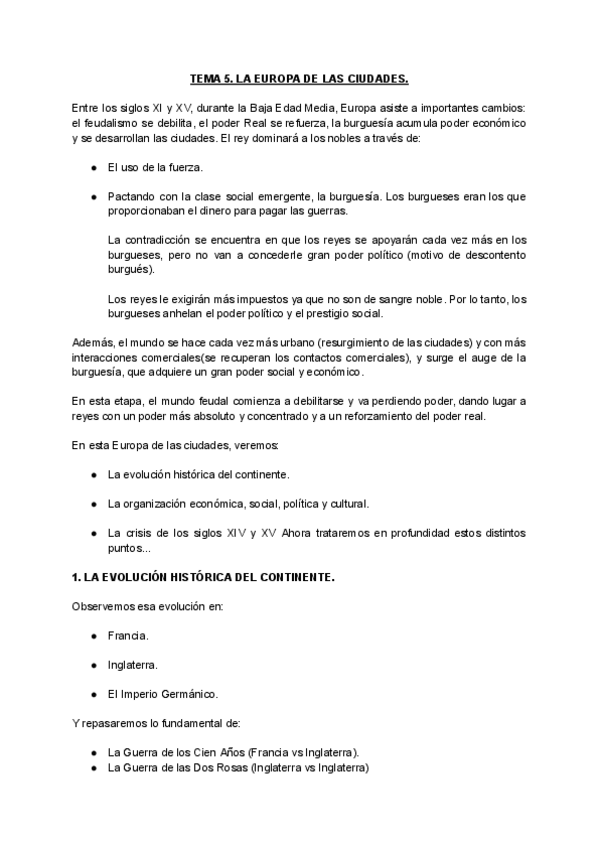 TEMA 5. LA EUROPA DE LAS CIUDADES.

Entre los siglos XI y XV, durante la Baja Edad Media, Europa asiste a importantes cambios: el feudalismo se debilita, el poder Real se refuerza, la burguesía acumula poder económico y se desarrollan las ciudades. El rey dominará a los nobles a través de:

● El uso de la fuerza.

● Pactando con la clase social emergente, la burguesía. Los burgueses eran los que proporcionaban el dinero para pagar las guerras.

La contradicción se encuentra en que los reyes se apoyarán cada vez más en los burgueses, pero no van a concederle gran poder político (motivo de descontento burgués).

Los reyes le exigirán más impuestos ya que no son de sangre noble. Por lo tanto, los burgueses anhelan el poder político y el prestigio social.

Además, el mundo se hace cada vez más urbano (resurgimiento de las ciudades) y con más interacciones comerciales(se recuperan los contactos comerciales), y surge el auge de la burguesía, que adquiere un gran poder social y económico.

En esta etapa, el mundo feudal comienza a debilitarse y va perdiendo poder, dando lugar a reyes con un poder más absoluto y concentrado y a un reforzamiento del poder real.

En esta Europa de las ciudades, veremos:

● La evolución histórica del continente.

● La organización económica, social, política y cultural.

● La crisis de los siglos XIV y XV Ahora trataremos en profundidad estos distintos puntos...

1. LA EVOLUCIÓN HISTÓRICA DEL CONTINENTE.

Observemos esa evolución en:

● Francia.

● Inglaterra.

● El Imperio Germánico.

Y repasaremos lo fundamental de:

● La Guerra de los Cien Años (Francia vs Inglaterra).
● La Guerra de las Dos Rosas (Inglaterra vs Inglaterra)